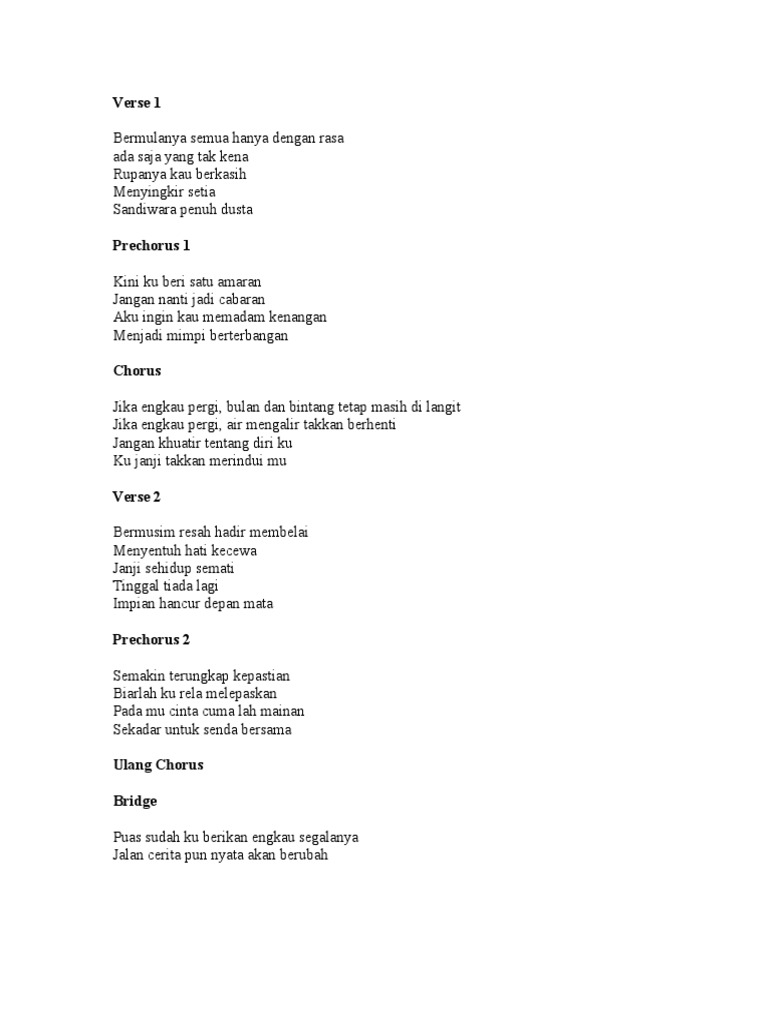 Verse 1

Bermulanya semua hanya dengan rasa
ada saja yang tak kena
Rupanya kau berkasih
Menyingkir setia
Sandiwara penuh dusta

Prechorus 1

Kini ku beri satu amaran
Jangan nanti jadi cabaran
Aku ingin kau memadam kenangan
Menjadi mimpi berterbangan

Chorus

Jika engkau pergi, bulan dan bintang tetap masih di langit
Jika engkau pergi, air mengalir takkan berhenti
Jangan khuatir tentang diri ku
Ku janji takkan merindui mu

Verse 2

Bermusim resah hadir membelai
Menyentuh hati kecewa
Janji sehidup semati
Tinggal tiada lagi
Impian hancur depan mata

Prechorus 2

Semakin terungkap kepastian
Biarlah ku rela melepaskan
Pada mu cinta cuma lah mainan
Sekadar untuk senda bersama

Ulang Chorus

Bridge

Puas sudah ku berikan engkau segalanya
Jalan cerita pun nyata akan berubah